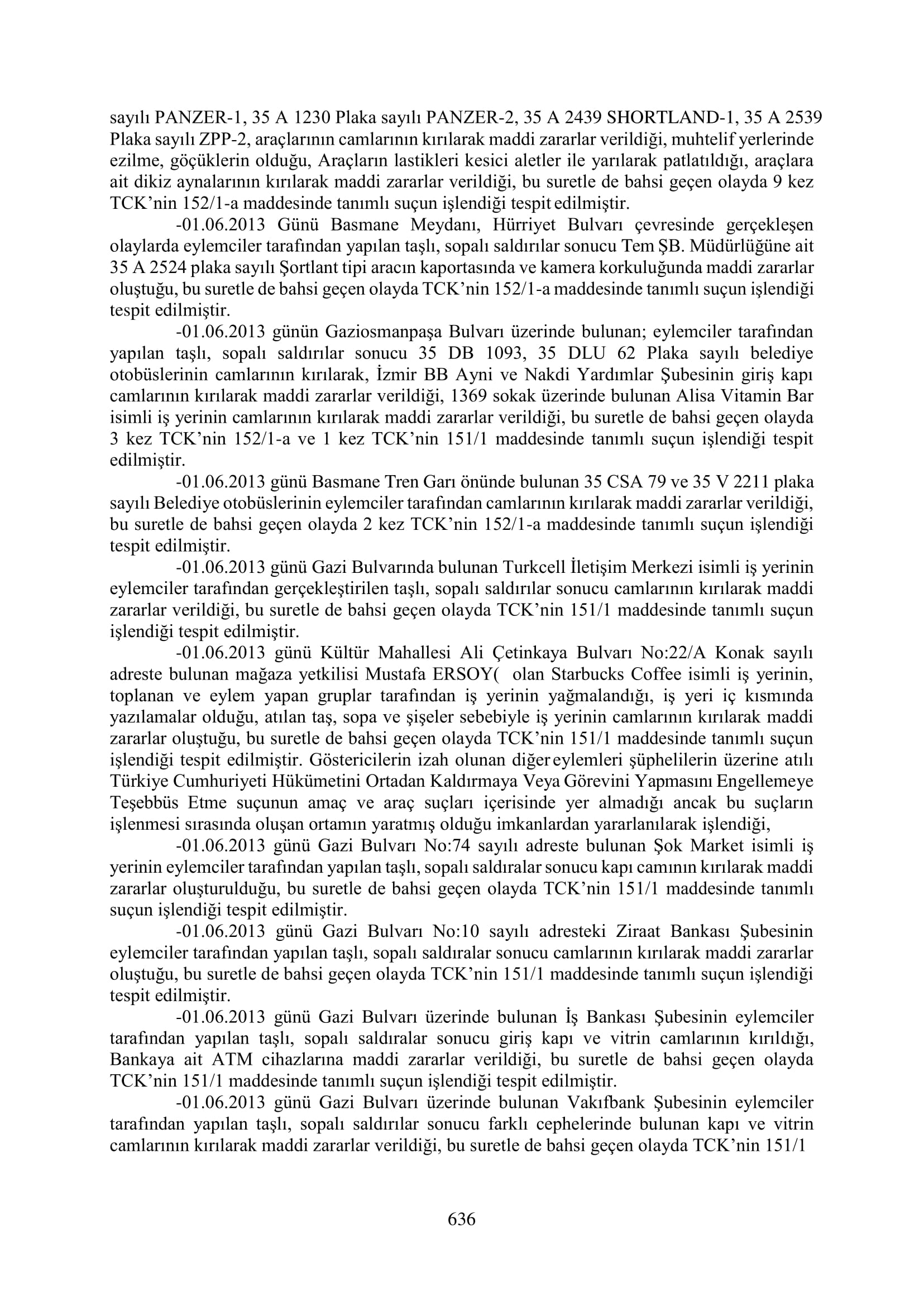 sayılı PANZER-1, 35 A 1230 Plaka sayılı PANZER-2, 35 A 2439 SHORTLAND-1, 35 A 2539 Plaka sayılı ZPP-2, araçlarının camlarının kırılarak maddi zararlar verildiği, muhtelif yerlerinde ezilme, göçüklerin olduğu, Araçların lastikleri kesici aletler ile yarılarak patlatıldığı, araçlara ait dikiz aynalarının kırılarak maddi zararlar verildiği, bu suretle de bahsi geçen olayda 9 kez TCK'nin 152/1-a maddesinde tanımlı suçun işlendiği tespit edilmiştir.

-01.06.2013 Günü Basmane Meydanı, Hürriyet Bulvarı çevresinde gerçekleşen olaylarda eylemciler tarafından yapılan taşlı, sopalı saldırılar sonucu Tem ŞB. Müdürlüğüne ait 35 A 2524 plaka sayılı Şortlant tipi aracın kaportasında ve kamera korkuluğunda maddi zararlar oluştuğu, bu suretle de bahsi geçen olayda TCK'nin 152/1-a maddesinde tanımlı suçun işlendiği tespit edilmiştir.

-01.06.2013 günün Gaziosmanpaşa Bulvarı üzerinde bulunan; eylemciler tarafından yapılan taşlı, sopalı saldırılar sonucu 35 DB 1093, 35 DLU 62 Plaka sayılı belediye otobüslerinin camlarının kırılarak, İzmir BB Ayni ve Nakdi Yardımlar Şubesinin giriş kapı camlarının kırılarak maddi zararlar verildiği, 1369 sokak üzerinde bulunan Alisa Vitamin Bar isimli iş yerinin camlarının kırılarak maddi zararlar verildiği, bu suretle de bahsi geçen olayda 3 kez TCK'nin 152/1-a ve 1 kez TCK'nin 151/1 maddesinde tanımlı suçun işlendiği tespit edilmiştir.

-01.06.2013 günü Basmane Tren Garı önünde bulunan 35 CSA 79 ve 35 V 2211 plaka sayılı Belediye otobüslerinin eylemciler tarafından camlarının kırılarak maddi zararlar verildiği, bu suretle de bahsi geçen olayda 2 kez TCK'nin 152/1-a maddesinde tanımlı suçun işlendiği tespit edilmiştir.

-01.06.2013 günü Gazi Bulvarında bulunan Turkcell İletişim Merkezi isimli iş yerinin eylemciler tarafından gerçekleştirilen taşlı, sopalı saldırılar sonucu camlarının kırılarak maddi zararlar verildiği, bu suretle de bahsi geçen olayda TCK'nin 151/1 maddesinde tanımlı suçun işlendiği tespit edilmiştir.

-01.06.2013 günü Kültür Mahallesi Ali Çetinkaya Bulvarı No:22/A Konak sayılı adreste bulunan mağaza yetkilisi Mustafa ERSOY( olan Starbucks Coffee isimli iş yerinin, toplanan ve eylem yapan gruplar tarafından iş yerinin yağmalandığı, iş yeri iç kısmında yazılamalar olduğu, atılan taş, sopa ve şişeler sebebiyle iş yerinin camlarının kırılarak maddi zararlar oluştuğu, bu suretle de bahsi geçen olayda TCK'nin 151/1 maddesinde tanımlı suçun işlendiği tespit edilmiştir. Göstericilerin izah olunan diğer eylemleri şüphelilerin üzerine atılı Türkiye Cumhuriyeti Hükümetini Ortadan Kaldırmaya Veya Görevini Yapmasını Engellemeye Teşebbüs Etme suçunun amaç ve araç suçları içerisinde yer almadığı ancak bu suçların işlenmesi sırasında oluşan ortamın yaratmış olduğu imkanlardan yararlanılarak işlendiği,

-01.06.2013 günü Gazi Bulvarı No:74 sayılı adreste bulunan Şok Market isimli iş yerinin eylemciler tarafından yapılan taşlı, sopalı saldıralar sonucu kapı camının kırılarak maddi zararlar oluşturulduğu, bu suretle de bahsi geçen olayda TCK'nin 151/1 maddesinde tanımlı suçun işlendiği tespit edilmiştir.

-01.06.2013 günü Gazi Bulvarı No:10 sayılı adresteki Ziraat Bankası Şubesinin eylemciler tarafından yapılan taşlı, sopalı saldıralar sonucu camlarının kırılarak maddi zararlar oluştuğu, bu suretle de bahsi geçen olayda TCK'nin 151/1 maddesinde tanımlı suçun işlendiği tespit edilmiştir.

-01.06.2013 günü Gazi Bulvarı üzerinde bulunan İş Bankası Şubesinin eylemciler tarafından yapılan taşlı, sopalı saldıralar sonucu giriş kapı ve vitrin camlarının kırıldığı, Bankaya ait ATM cihazlarına maddi zararlar verildiği, bu suretle de bahsi geçen olayda TCK'nin 151/1 maddesinde tanımlı suçun işlendiği tespit edilmiştir.

-01.06.2013 günü Gazi Bulvarı üzerinde bulunan Vakıfbank Şubesinin eylemciler tarafından yapılan taşlı, sopalı saldırılar sonucu farklı cephelerinde bulunan kapı ve vitrin camlarının kırılarak maddi zararlar verildiği, bu suretle de bahsi geçen olayda TCK'nin 151/1

636